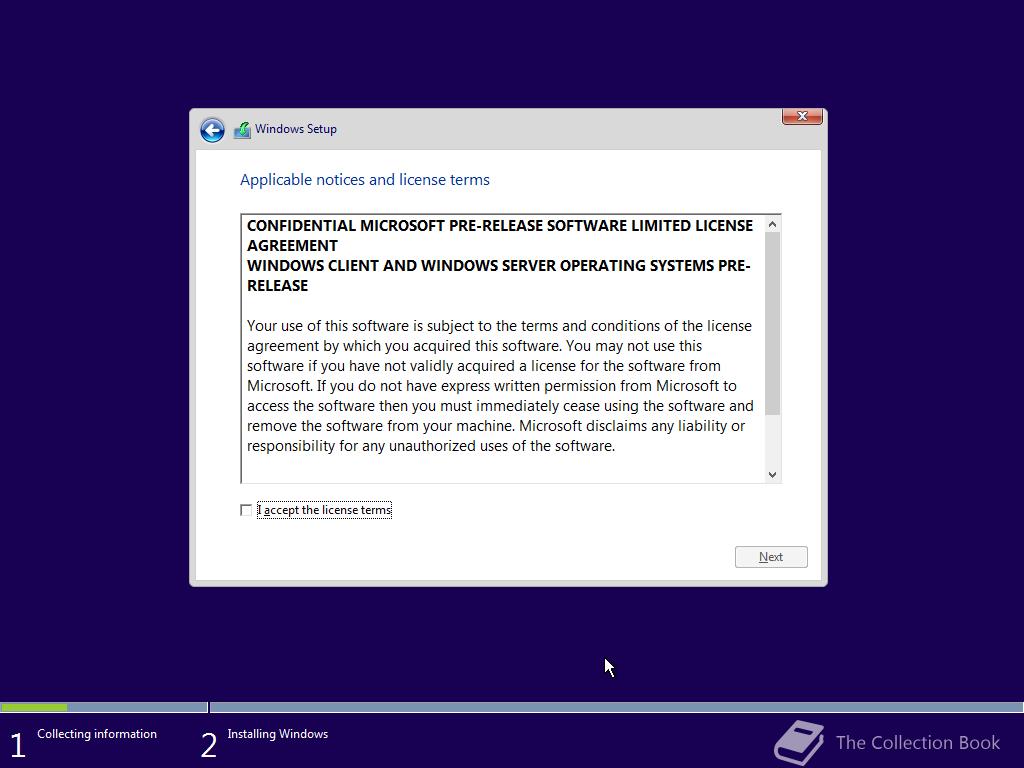 Windows Setup

Applicable notices and license terms

CONFIDENTIAL MICROSOFT PRE-RELEASE SOFTWARE LIMITED LICENSE AGREEMENT
WINDOWS CLIENT AND WINDOWS SERVER OPERATING SYSTEMS PRE-RELEASE

Your use of this software is subject to the terms and conditions of the license agreement by which you acquired this software. You may not use this software if you have not validly acquired a license for the software from Microsoft. If you do not have express written permission from Microsoft to access the software then you must immediately cease using the software and remove the software from your machine. Microsoft disclaims any liability or responsibility for any unauthorized uses of the software.

I accept the license terms

Next

1 Collecting information
2 Installing Windows

The Collection Book